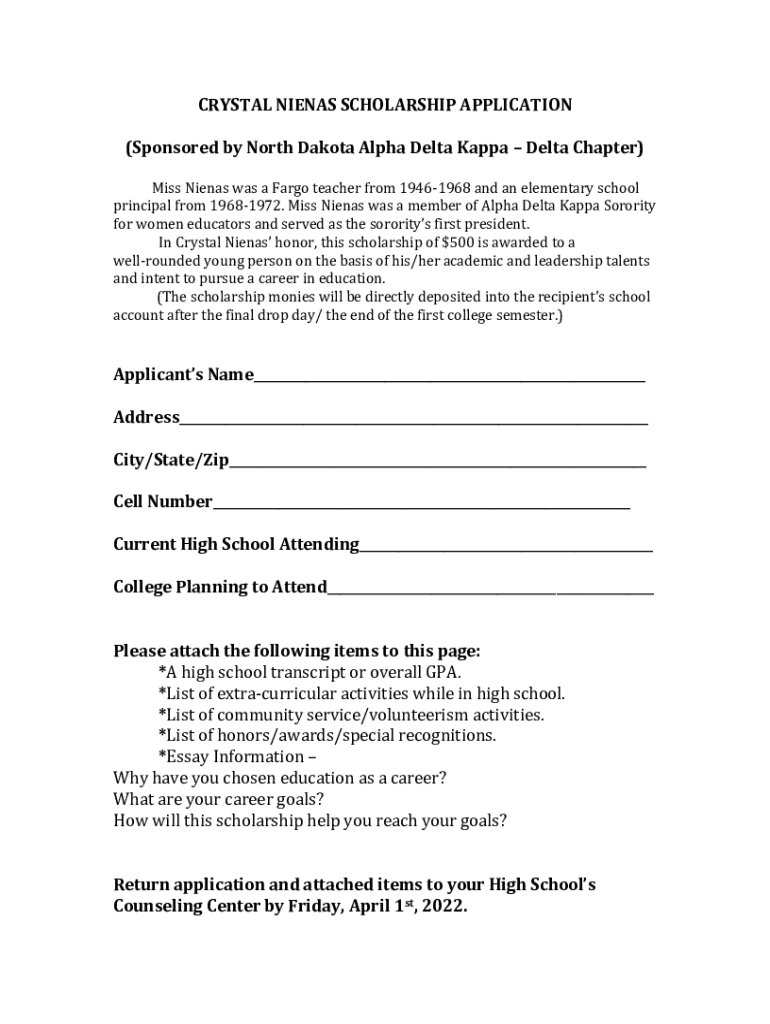 CRYSTAL NIENAS SCHOLARSHIP APPLICATION

(Sponsored by North Dakota Alpha Delta Kappa – Delta Chapter)

Miss Nienas was a Fargo teacher from 1946-1968 and an elementary school principal from 1968-1972. Miss Nienas was a member of Alpha Delta Kappa Sorority for women educators and served as the sorority's first president.

In Crystal Nienas' honor, this scholarship of $500 is awarded to a well-rounded young person on the basis of his/her academic and leadership talents and intent to pursue a career in education.

(The scholarship monies will be directly deposited into the recipient's school account after the final drop day/ the end of the first college semester.)

Applicant's Name______________________________

Address______________________________

City/State/Zip______________________________

Cell Number______________________________

Current High School Attending______________________________

College Planning to Attend______________________________

Please attach the following items to this page:
*A high school transcript or overall GPA.
*List of extra-curricular activities while in high school.
*List of community service/volunteerism activities.
*List of honors/awards/special recognitions.
*Essay Information –
Why have you chosen education as a career?
What are your career goals?
How will this scholarship help you reach your goals?

Return application and attached items to your High School's Counseling Center by Friday, April 1$^{st}$, 2022.